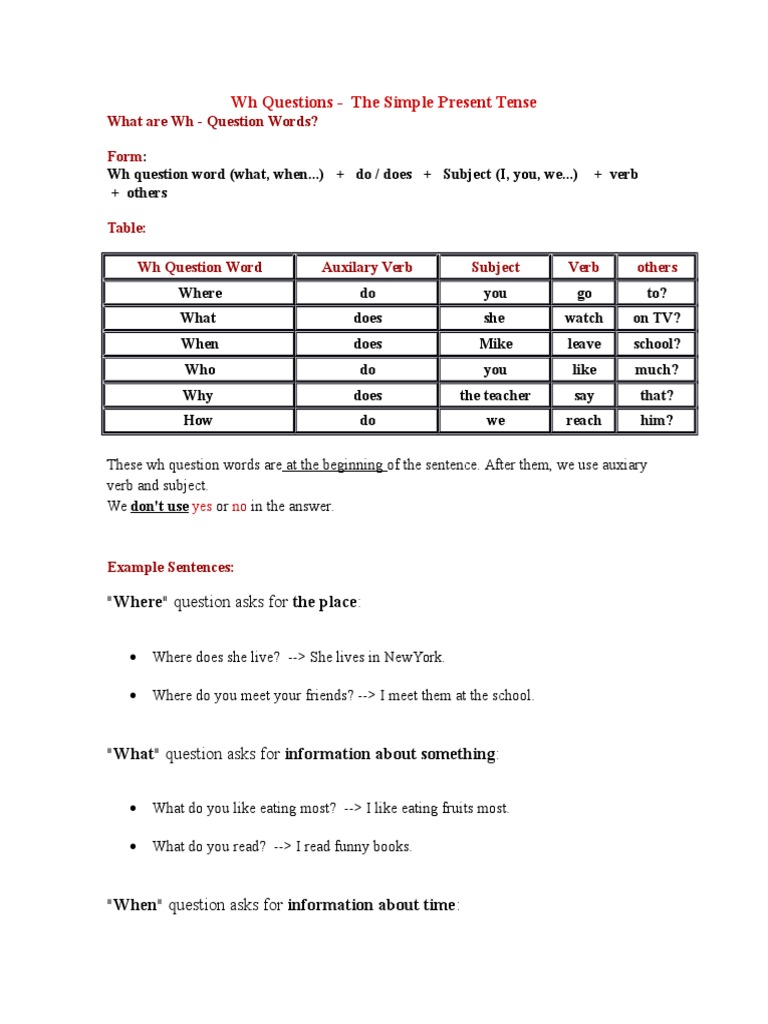 Wh Questions - The Simple Present Tense
What are Wh - Question Words?

Form:
Wh question word (what, when...) + do / does + Subject (I, you, we...) + verb + others

Table:

| Wh Question Word | Auxilary Verb | Subject | Verb | others |
|---|---|---|---|---|
| Where | do | you | go | to? |
| What | does | she | watch | on TV? |
| When | does | Mike | leave | school? |
| Who | do | you | like | much? |
| Why | does | the teacher | say | that? |
| How | do | we | reach | him? |

These wh question words are at the beginning of the sentence. After them, we use auxiary verb and subject.
We don't use yes or no in the answer.

Example Sentences:

"Where" question asks for the place:

• Where does she live? --> She lives in NewYork.

• Where do you meet your friends? --> I meet them at the school.

"What" question asks for information about something:

• What do you like eating most? --> I like eating fruits most.

• What do you read? --> I read funny books.

"When" question asks for information about time: